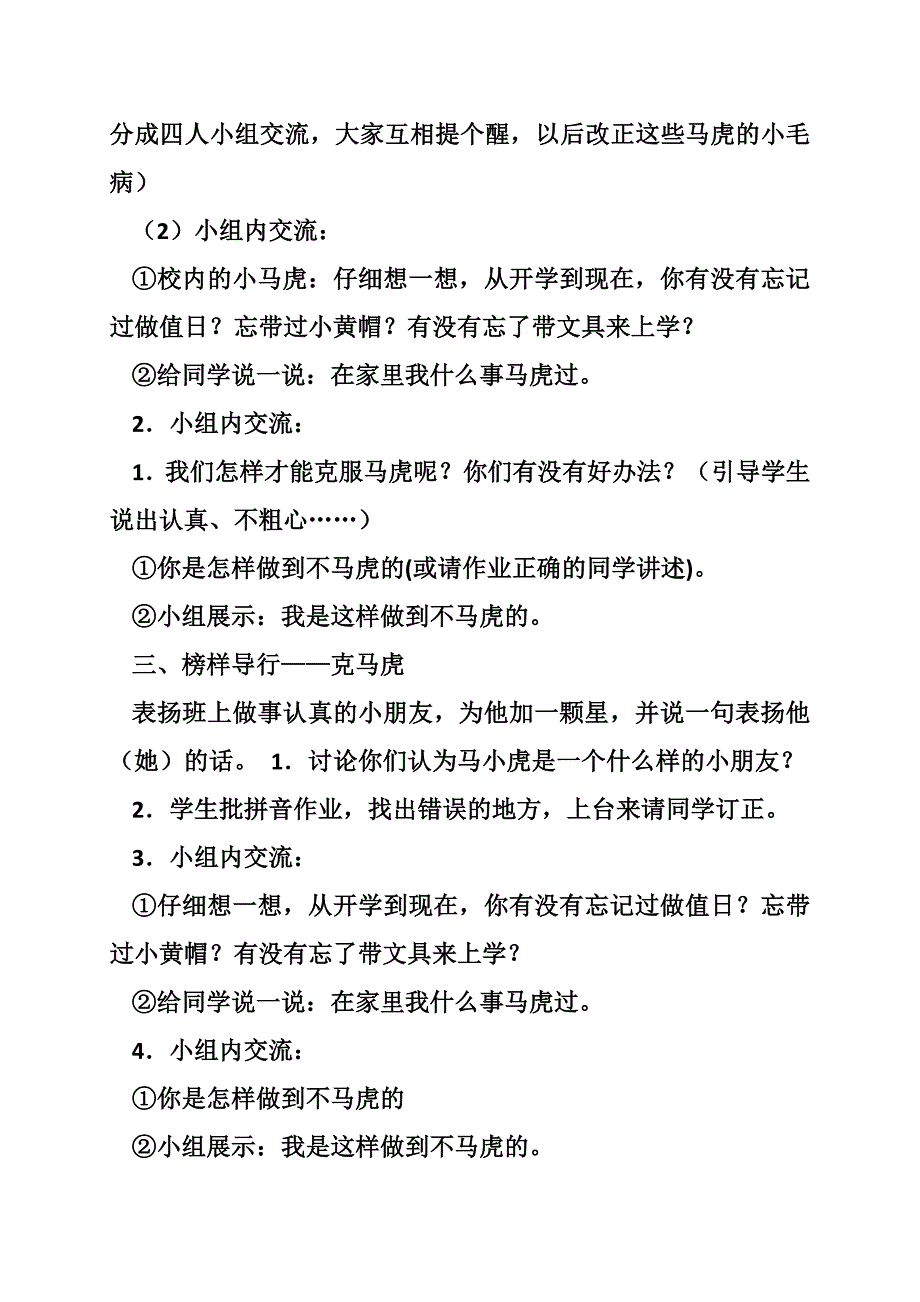 分成四人小组交流，大家互相提个醒，以后改正这些马虎的小毛病）

（2）小组内交流：

①校内的小马虎：仔细想一想，从开学到现在，你有没有忘记过做值日？忘带过小黄帽？有没有忘了带文具来上学？

②给同学说一说：在家里我什么事马虎过。

2．小组内交流：

1．我们怎样才能克服马虎呢？你们有没有好办法？（引导学生说出认真、不粗心……）

①你是怎样做到不马虎的(或请作业正确的同学讲述)。

②小组展示：我是这样做到不马虎的。

三、榜样导行——克马虎

表扬班上做事认真的小朋友，为他加一颗星，并说一句表扬他（她）的话。 1．讨论你们认为马小虎是一个什么样的小朋友？

2．学生批拼音作业，找出错误的地方，上台来请同学订正。

3．小组内交流：

①仔细想一想，从开学到现在，你有没有忘记过做值日？忘带过小黄帽？有没有忘了带文具来上学？

②给同学说一说：在家里我什么事马虎过。

4．小组内交流：

①你是怎样做到不马虎的

②小组展示：我是这样做到不马虎的。